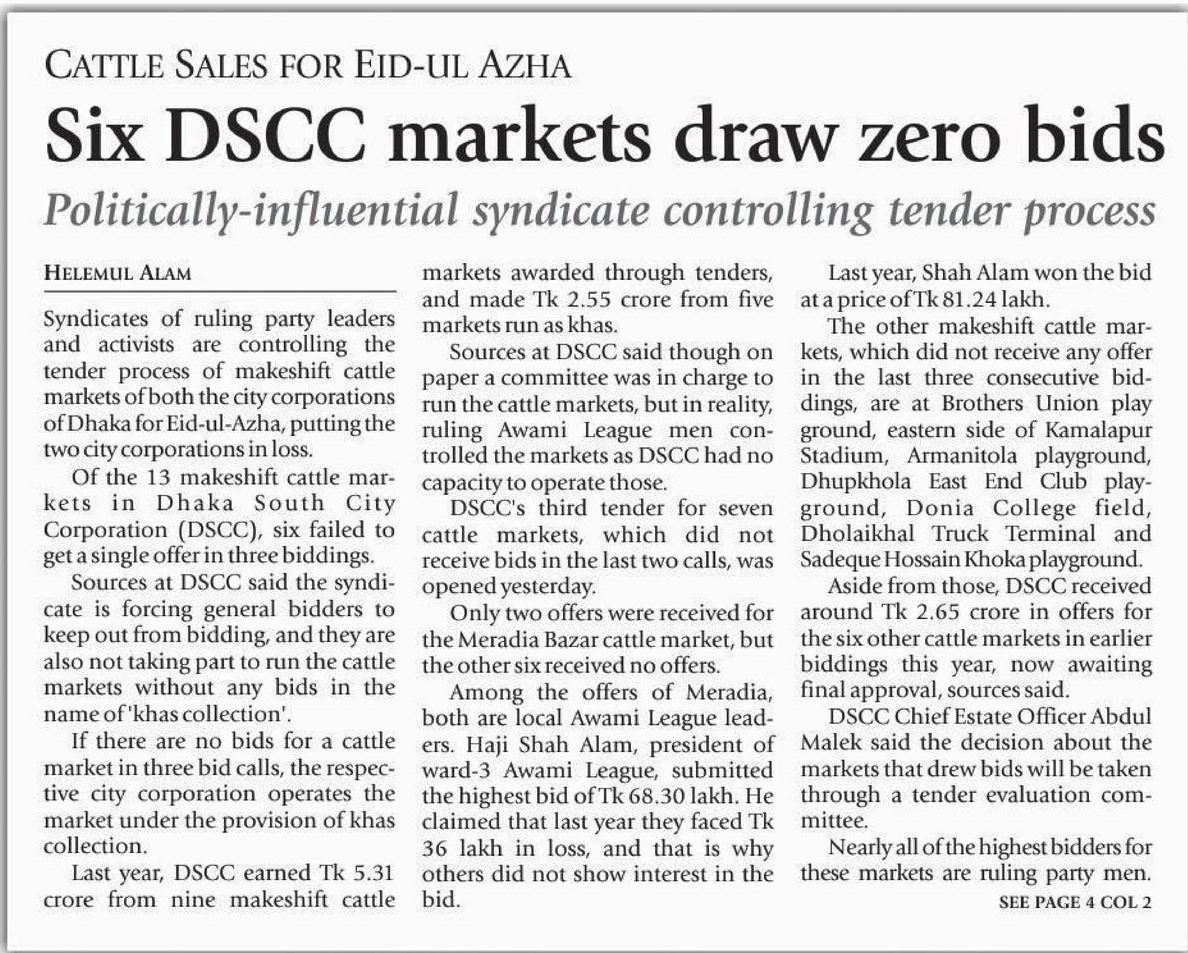 CATTLE SALES FOR EID-UL AZHA

Six DSCC markets draw zero bids

Politically-influential syndicate controlling tender process

HELEMUL ALAM

Syndicates of ruling party leaders and activists are controlling the tender process of makeshift cattle markets of both the city corporations of Dhaka for Eid-ul-Azha, putting the two city corporations in loss.

Of the 13 makeshift cattle markets in Dhaka South City Corporation (DSCC), six failed to get a single offer in three biddings.

Sources at DSCC said the syndicate is forcing general bidders to keep out from bidding, and they are also not taking part to run the cattle markets without any bids in the name of 'khas collection'.

If there are no bids for a cattle market in three bid calls, the respective city corporation operates the market under the provision of khas collection.

Last year, DSCC earned Tk 5.31 crore from nine makeshift cattle markets awarded through tenders, and made Tk 2.55 crore from five markets run as khas.

Sources at DSCC said though on paper a committee was in charge to run the cattle markets, but in reality, ruling Awami League men controlled the markets as DSCC had no capacity to operate those.

DSCC's third tender for seven cattle markets, which did not receive bids in the last two calls, was opened yesterday.

Only two offers were received for the Meradia Bazar cattle market, but the other six received no offers.

Among the offers of Meradia, both are local Awami League leaders. Haji Shah Alam, president of ward-3 Awami League, submitted the highest bid of Tk 68.30 lakh. He claimed that last year they faced Tk 36 lakh in loss, and that is why others did not show interest in the bid.

Last year, Shah Alam won the bid at a price of Tk 81.24 lakh.

The other makeshift cattle markets, which did not receive any offer in the last three consecutive biddings, are at Brothers Union play ground, eastern side of Kamalapur Stadium, Armanitola playground, Dhupkhola East End Club playground, Donia College field, Dholaikhal Truck Terminal and Sadeque Hossain Khoka playground.

Aside from those, DSCC received around Tk 2.65 crore in offers for the six other cattle markets in earlier biddings this year, now awaiting final approval, sources said.

DSCC Chief Estate Officer Abdul Malek said the decision about the markets that drew bids will be taken through a tender evaluation committee.

Nearly all of the highest bidders for these markets are ruling party men.

SEE PAGE 4 COL 2